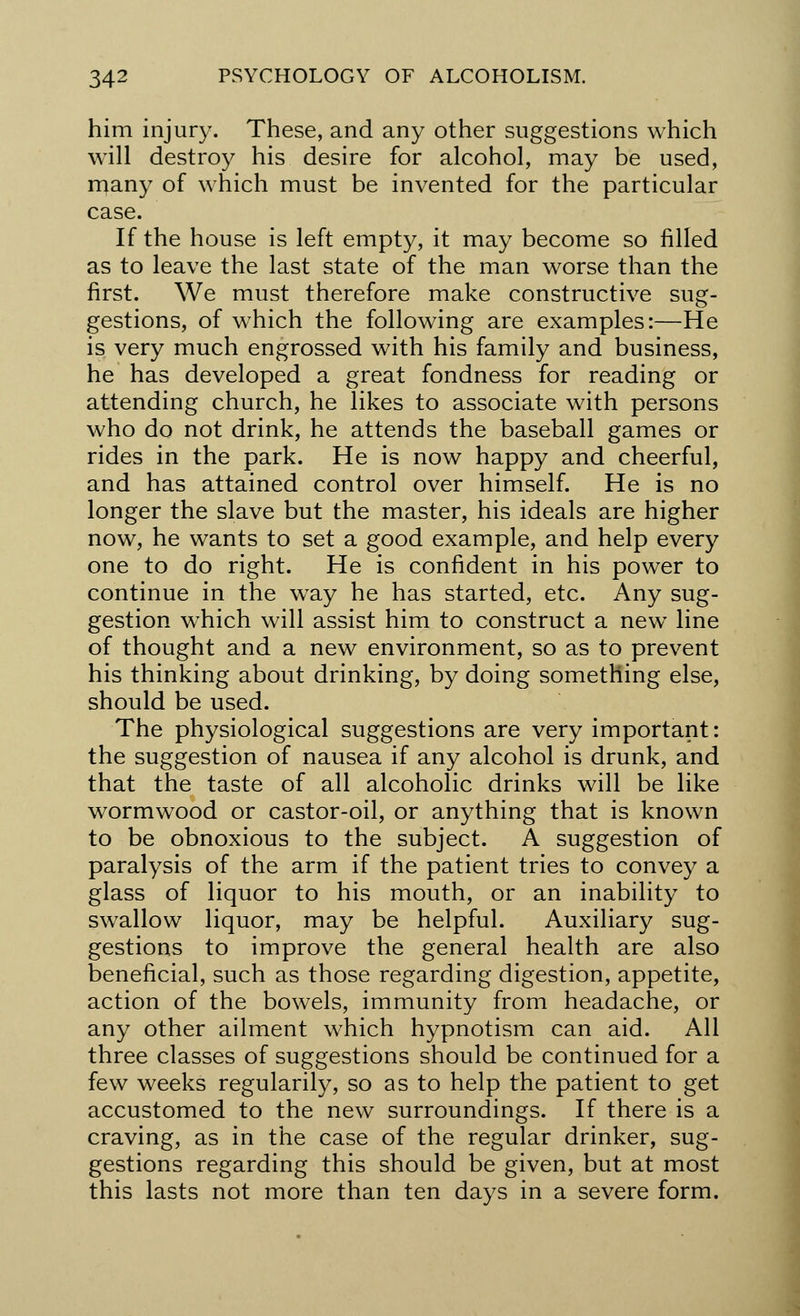 342 PSYCHOLOGY OF ALCOHOLISM.

him injury. These, and any other suggestions which will destroy his desire for alcohol, may be used, many of which must be invented for the particular case.

If the house is left empty, it may become so filled as to leave the last state of the man worse than the first. We must therefore make constructive suggestions, of which the following are examples:—He is very much engrossed with his family and business, he has developed a great fondness for reading or attending church, he likes to associate with persons who do not drink, he attends the baseball games or rides in the park. He is now happy and cheerful, and has attained control over himself. He is no longer the slave but the master, his ideals are higher now, he wants to set a good example, and help every one to do right. He is confident in his power to continue in the way he has started, etc. Any suggestion which will assist him to construct a new line of thought and a new environment, so as to prevent his thinking about drinking, by doing something else, should be used.

The physiological suggestions are very important: the suggestion of nausea if any alcohol is drunk, and that the taste of all alcoholic drinks will be like wormwood or castor-oil, or anything that is known to be obnoxious to the subject. A suggestion of paralysis of the arm if the patient tries to convey a glass of liquor to his mouth, or an inability to swallow liquor, may be helpful. Auxiliary suggestions to improve the general health are also beneficial, such as those regarding digestion, appetite, action of the bowels, immunity from headache, or any other ailment which hypnotism can aid. All three classes of suggestions should be continued for a few weeks regularily, so as to help the patient to get accustomed to the new surroundings. If there is a craving, as in the case of the regular drinker, suggestions regarding this should be given, but at most this lasts not more than ten days in a severe form.